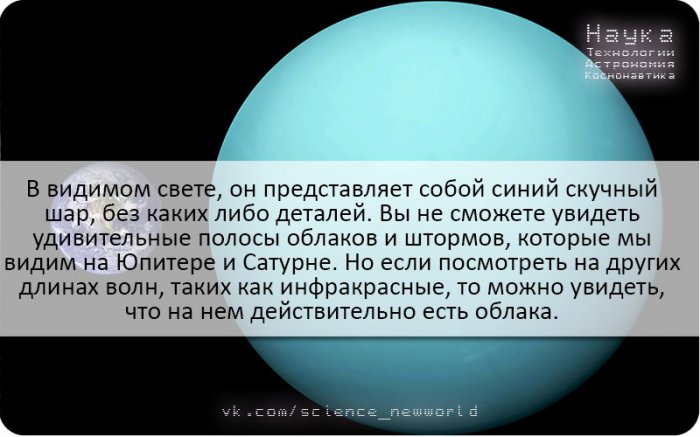 Наука
Технологии
Астрономия
Космонавтика

В видимом свете, он представляет собой синий скучный шар, без каких либо деталей. Вы не сможете увидеть удивительные полосы облаков и штормов, которые мы видим на Юпитере и Сатурне. Но если посмотреть на других длинах волн, таких как инфракрасные, то можно увидеть, что на нем действительно есть облака.

vk.com/science_newworld